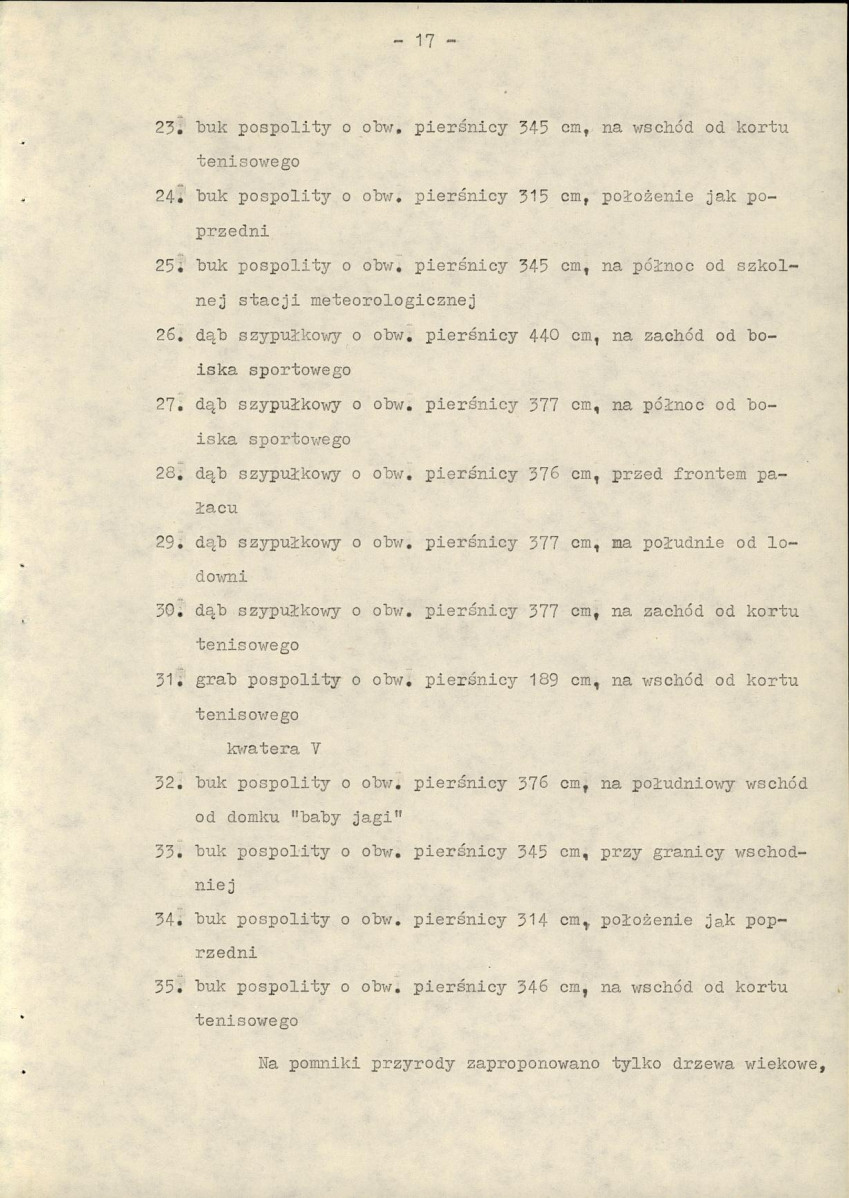 - 17 -

23. buk pospolity o obw. pierśnicy 345 cm, na wschód od kortu tenisowego

24. buk pospolity o obw. pierśnicy 315 cm, położenie jak poprzedni

25. buk pospolity o obw. pierśnicy 345 cm, na północ od szkolnej stacji meteorologicznej

26. dąb szypułkowy o obw. pierśnicy 440 cm, na zachód od boiska sportowego

27. dąb szypułkowy o obw. pierśnicy 377 cm, na północ od boiska sportowego

28. dąb szypułkowy o obw. pierśnicy 376 cm, przed frontem pałacu

29. dąb szypułkowy o obw. pierśnicy 377 cm, ma południe od lodowni

30. dąb szypułkowy o obw. pierśnicy 377 cm, na zachód od kortu tenisowego

31. grab pospolity o obw. pierśnicy 189 cm, na wschód od kortu tenisowego

kwatera V

32. buk pospolity o obw. pierśnicy 376 cm, na południowy wschód od domku "baby jagi"

33. buk pospolity o obw. pierśnicy 345 cm, przy granicy wschodniej

34. buk pospolity o obw. pierśnicy 314 cm, położenie jak poprzedni

35. buk pospolity o obw. pierśnicy 346 cm, na wschód od kortu tenisowego

Na pomniki przyrody zaproponowano tylko drzewa wiekowe,